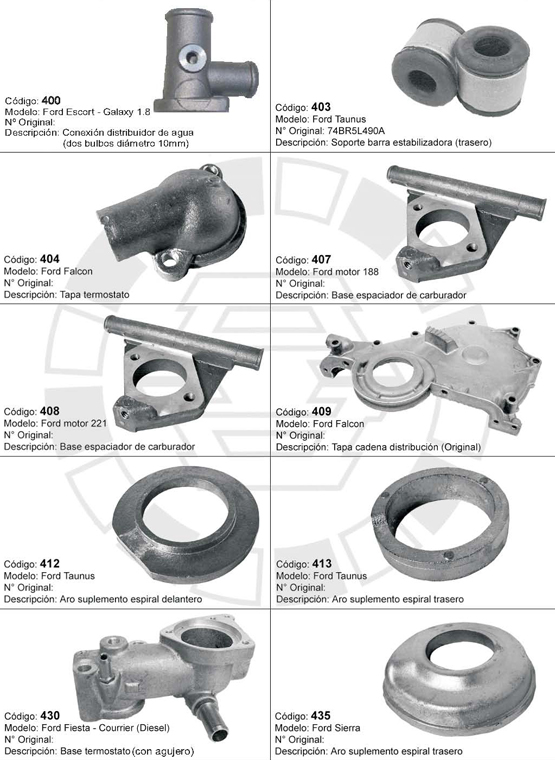 Código: 400
Modelo: Ford Escort - Galaxy 1.8
Nº Original:
Descripción: Conexión distribuidor de agua
(dos bulbos diámetro 10mm)

Código: 403
Modelo: Ford Taunus
N° Original: 74BR5L490A
Descripción: Soporte barra estabilizadora (trasero)

Código: 404
Modelo: Ford Falcon
N° Original:
Descripción: Tapa termostato

Código: 407
Modelo: Ford motor 188
N° Original:
Descripción: Base espaciador de carburador

Código: 408
Modelo: Ford motor 221
N° Original:
Descripción: Base espaciador de carburador

Código: 409
Modelo: Ford Falcon
N° Original:
Descripción: Tapa cadena distribución (Original)

Código: 412
Modelo: Ford Taunus
N° Original:
Descripción: Aro suplemento espiral delantero

Código: 413
Modelo: Ford Taunus
N° Original:
Descripción: Aro suplemento espiral trasero

Código: 430
Modelo: Ford Fiesta - Courrier (Diesel)
N° Original:
Descripción: Base termostato (con agujero)

Código: 435
Modelo: Ford Sierra
N° Original:
Descripción: Aro suplemento espiral trasero